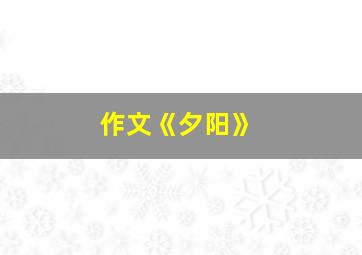 作文《夕阳》